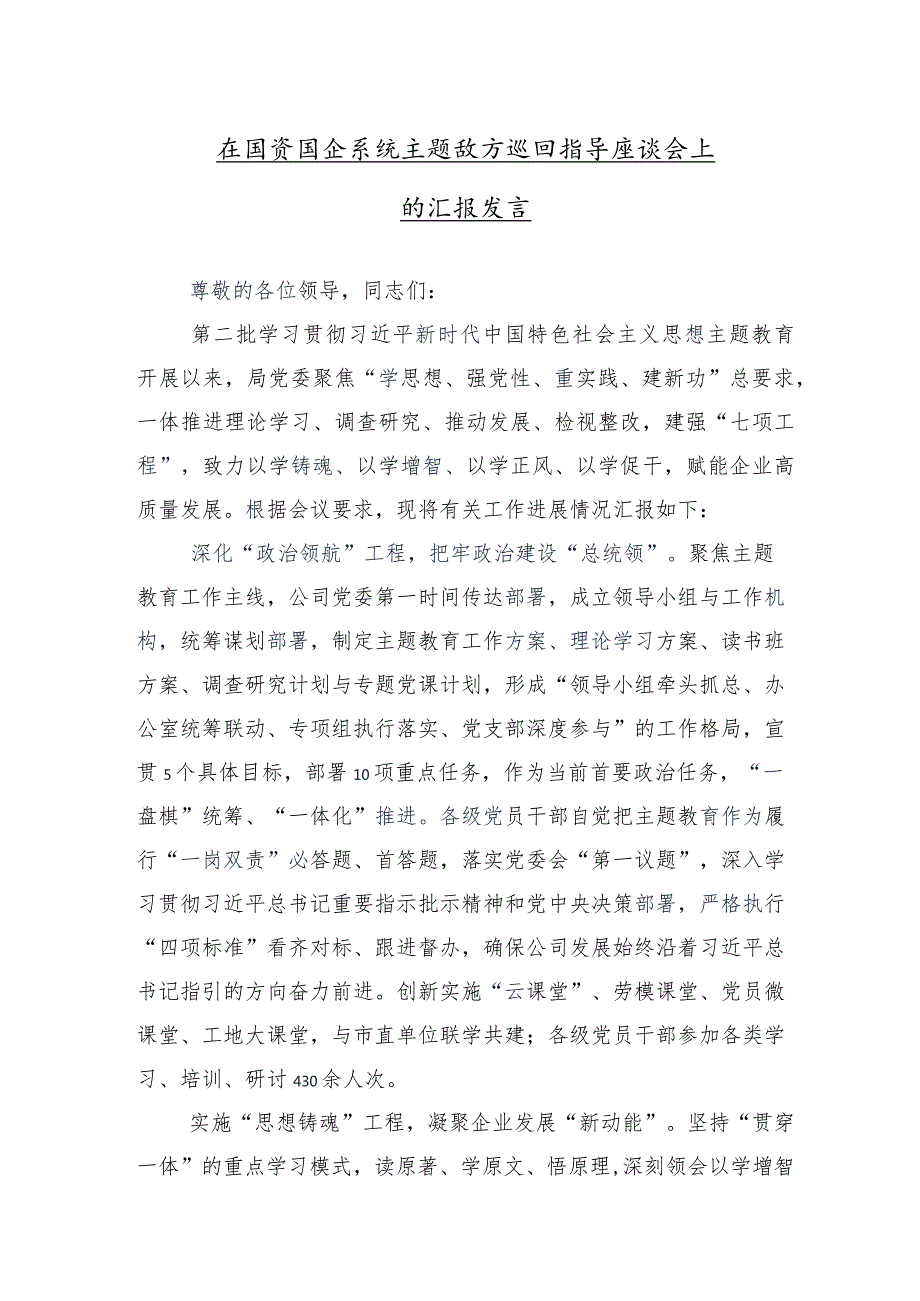 在国资国企系统主题敌方巡回指导座谈会上

的汇报发言

尊敬的各位领导，同志们：

第二批学习贯彻习近平新时代中国特色社会主义思想主题教育开展以来，局党委聚焦“学思想、强党性、重实践、建新功”总要求，一体推进理论学习、调查研究、推动发展、检视整改，建强“七项工程”，致力以学铸魂、以学增智、以学正风、以学促干，赋能企业高质量发展。根据会议要求，现将有关工作进展情况汇报如下：

深化“政治领航”工程，把牢政治建设“总统领”。聚焦主题教育工作主线，公司党委第一时间传达部署，成立领导小组与工作机构，统筹谋划部署，制定主题教育工作方案、理论学习方案、读书班方案、调查研究计划与专题党课计划，形成“领导小组牵头抓总、办公室统筹联动、专项组执行落实、党支部深度参与”的工作格局，宣贯5个具体目标，部署10项重点任务，作为当前首要政治任务，“一盘棋”统筹、“一体化”推进。各级党员干部自觉把主题教育作为履行“一岗双责”必答题、首答题，落实党委会“第一议题”，深入学习贯彻习近平总书记重要指示批示精神和党中央决策部署，严格执行“四项标准”看齐对标、跟进督办，确保公司发展始终沿着习近平总书记指引的方向奋力前进。创新实施“云课堂”、劳模课堂、党员微课堂、工地大课堂，与市直单位联学共建；各级党员干部参加各类学习、培训、研讨430余人次。

实施“思想铸魂”工程，凝聚企业发展“新动能”。坚持“贯穿一体”的重点学习模式，读原著、学原文、悟原理,深刻领会以学增智